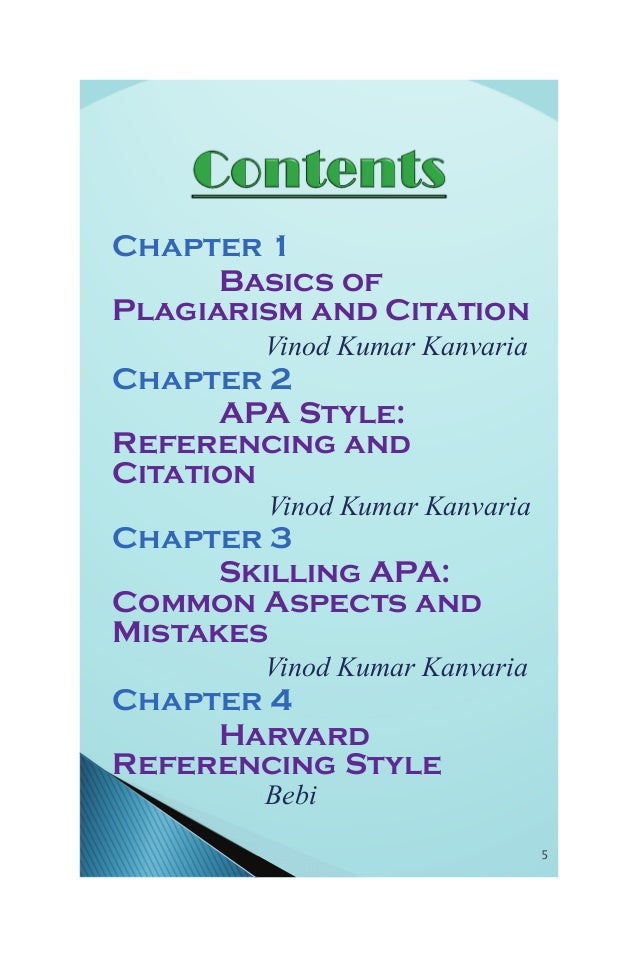 Contents

Chapter 1

Basics of Plagiarism and Citation

Vinod Kumar Kanvaria

Chapter 2

APA Style: Referencing and Citation

Vinod Kumar Kanvaria

Chapter 3

Skilling APA: Common Aspects and Mistakes

Vinod Kumar Kanvaria

Chapter 4

Harvard Referencing Style

Bebi

5